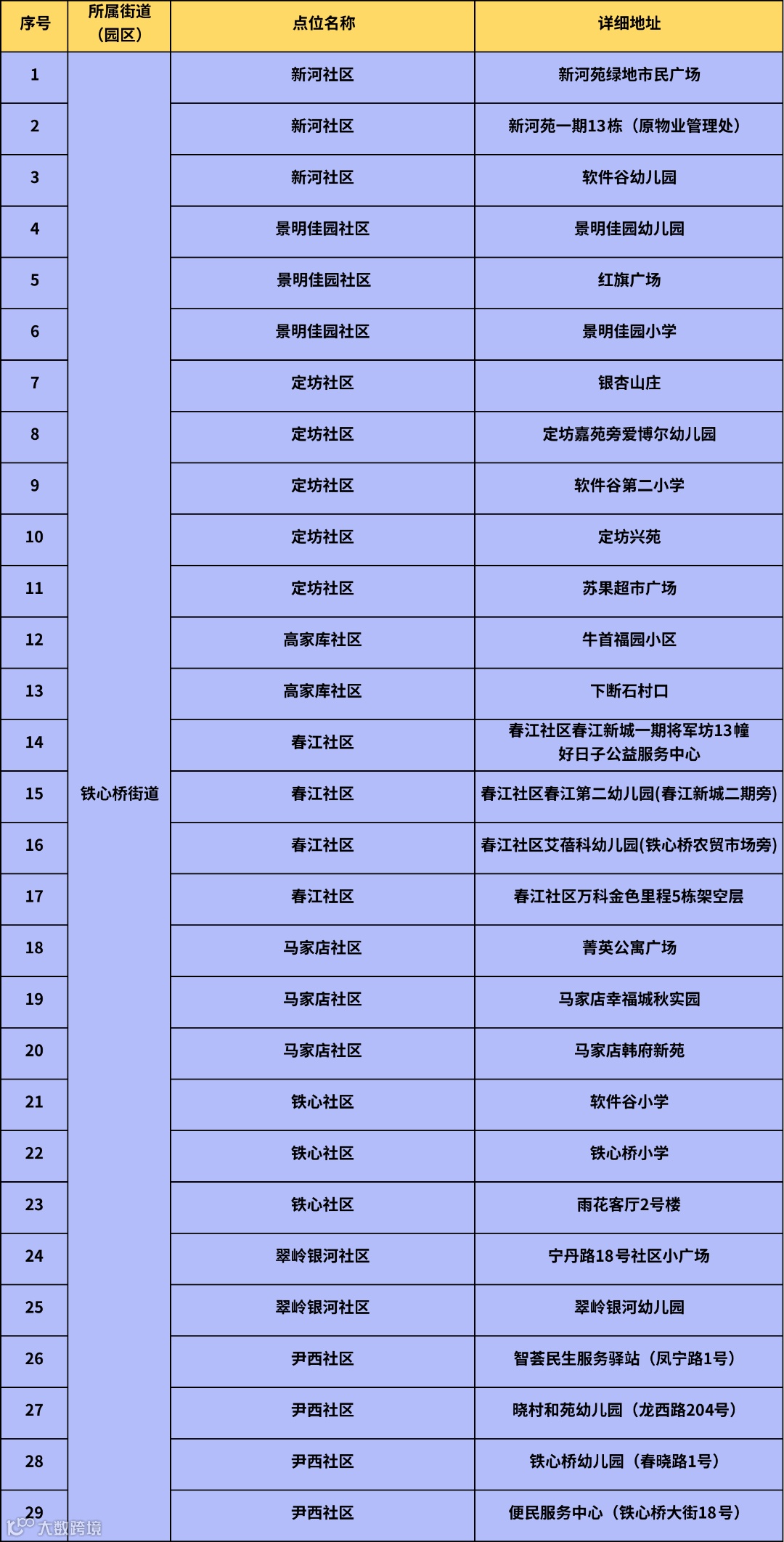 | 序号 | 所属街道（园区） | 点位名称 | 详细地址 |
|---|---|---|---|
| 1 | 铁心桥街道 | 新河社区 | 新河苑绿地市民广场 |
| 2 | | 新河社区 | 新河苑一期13栋（原物业管理处） |
| 3 | | 新河社区 | 软件谷幼儿园 |
| 4 | | 景明佳园社区 | 景明佳园幼儿园 |
| 5 | | 景明佳园社区 | 红旗广场 |
| 6 | | 景明佳园社区 | 景明佳园小学 |
| 7 | | 定坊社区 | 银杏山庄 |
| 8 | | 定坊社区 | 定坊嘉苑旁爱博尔幼儿园 |
| 9 | | 定坊社区 | 软件谷第二小学 |
| 10 | | 定坊社区 | 定坊兴苑 |
| 11 | | 定坊社区 | 苏果超市广场 |
| 12 | | 高家库社区 | 牛首福园小区 |
| 13 | | 高家库社区 | 下断石村口 |
| 14 | | 春江社区 | 春江社区春江新城一期将军坊13幢 好日子公益服务中心 |
| 15 | | 春江社区 | 春江社区春江第二幼儿园(春江新城二期旁) |
| 16 | | 春江社区 | 春江社区艾蓓科幼儿园(铁心桥农贸市场旁) |
| 17 | | 春江社区 | 春江社区万科金色里程5栋架空层 |
| 18 | | 马家店社区 | 菁英公寓广场 |
| 19 | | 马家店社区 | 马家店幸福城秋实园 |
| 20 | | 马家店社区 | 马家店韩府新苑 |
| 21 | | 铁心社区 | 软件谷小学 |
| 22 | | 铁心社区 | 铁心桥小学 |
| 23 | | 铁心社区 | 雨花客厅2号楼 |
| 24 | | 翠岭银河社区 | 宁丹路18号社区小广场 |
| 25 | | 翠岭银河社区 | 翠岭银河幼儿园 |
| 26 | | 尹西社区 | 智荟民生服务驿站（凤宁路1号） |
| 27 | | 尹西社区 | 晓村和苑幼儿园（龙西路204号） |
| 28 | | 尹西社区 | 铁心桥幼儿园（春晓路1号） |
| 29 | | 尹西社区 | 便民服务中心（铁心桥大街18号） |

大数跨境